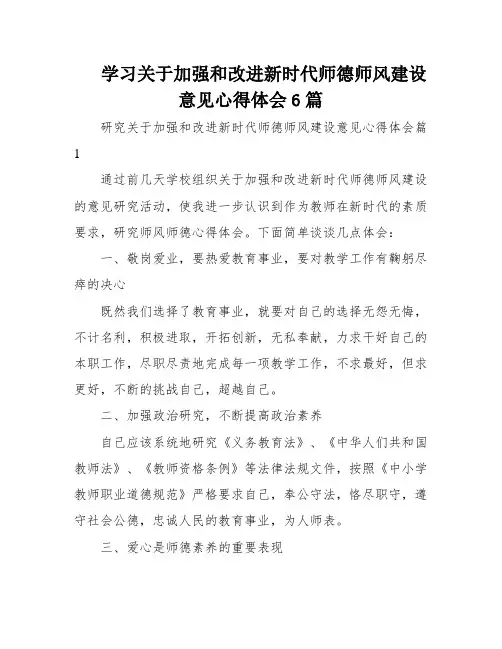 学习关于加强和改进新时代师德师风建设意见心得体会6篇

研究关于加强和改进新时代师德师风建设意见心得体会篇1

通过前几天学校组织关于加强和改进新时代师德师风建设的意见研究活动，使我进一步认识到作为教师在新时代的素质要求，研究师风师德心得体会。下面简单谈谈几点体会：

一、敬岗爱业，要热爱教育事业，要对教学工作有鞠躬尽瘁的决心

既然我们选择了教育事业，就要对自己的选择无怨无悔，不计名利，积极进取，开拓创新，无私奉献，力求干好自己的本职工作，尽职尽责地完成每一项教学工作，不求最好，但求更好，不断的挑战自己，超越自己。

二、加强政治研究，不断提高政治素养

自己应该系统地研究《义务教育法》、《中华人们共和国教师法》、《教师资格条例》等法律法规文件，按照《中小学教师职业道德规范》严格要求自己，奉公守法，恪尽职守，遵守社会公德，忠诚人民的教育事业，为人师表。

三、爱心是师德素养的重要表现